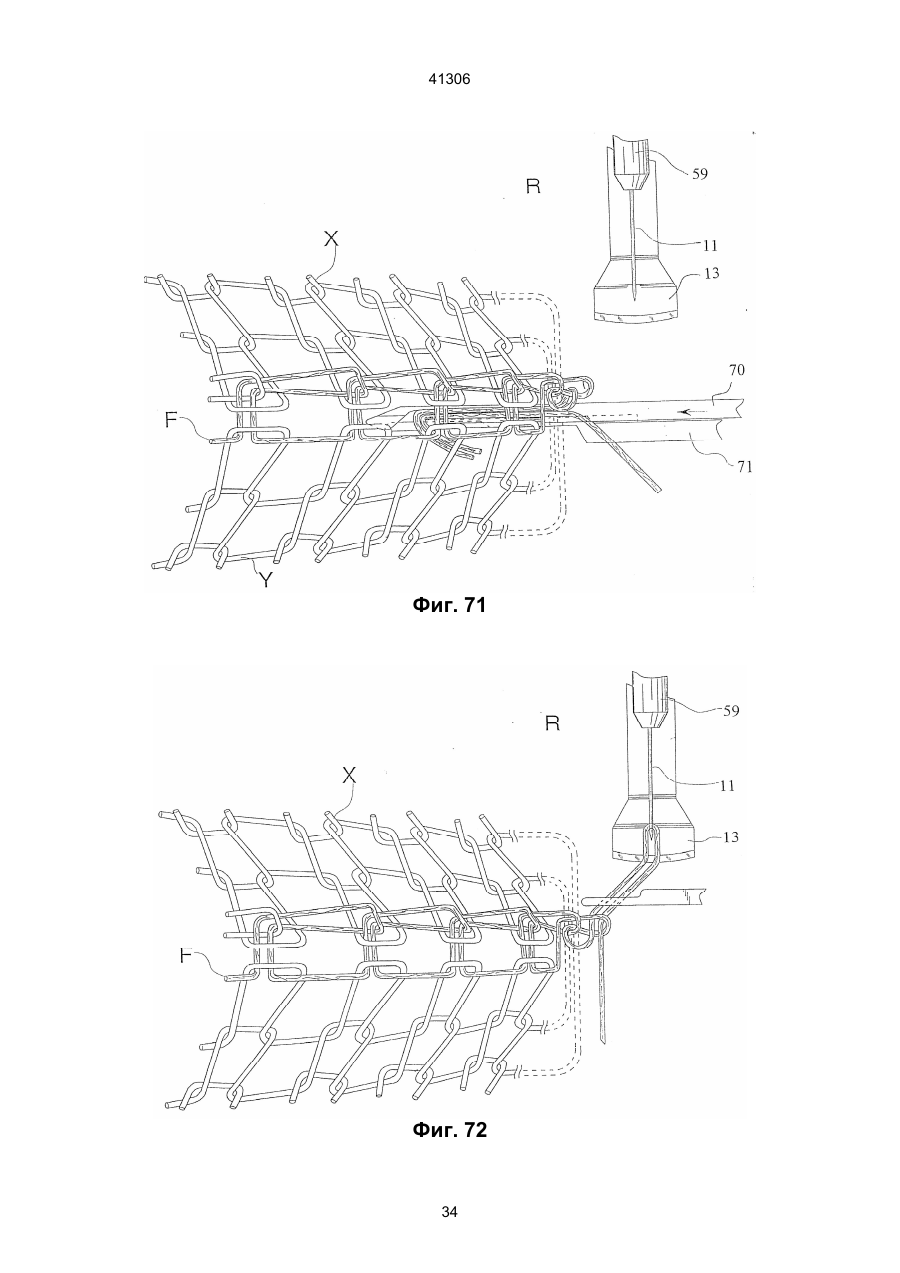 41306

R
59
X
11
13
70
F
71
Y

Фиг. 71

R
59
X
11
13
F

Фиг. 72

34